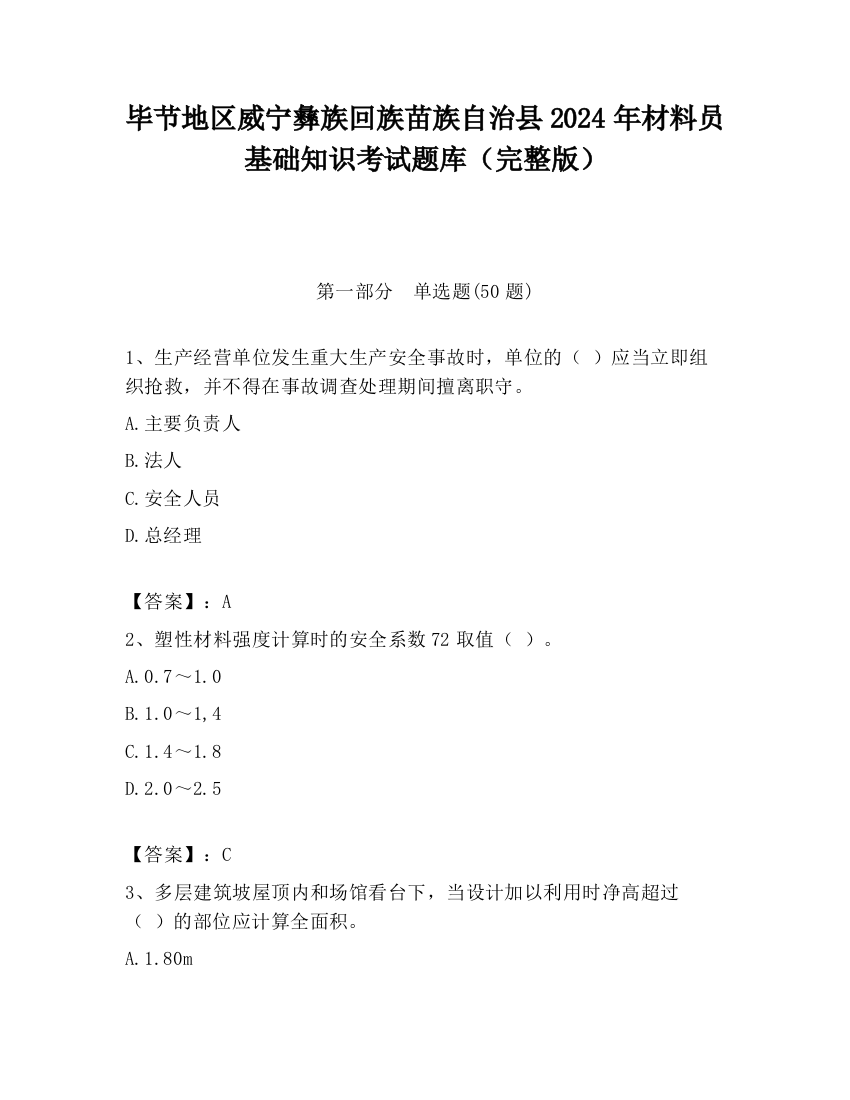 毕节地区威宁彝族回族苗族自治县2024年材料员基础知识考试题库（完整版）

第一部分　单选题(50题)

1、生产经营单位发生重大生产安全事故时，单位的（ ）应当立即组织抢救，并不得在事故调查处理期间擅离职守。

A.主要负责人

B.法人

C.安全人员

D.总经理

【答案】：A

2、塑性材料强度计算时的安全系数72取值（ ）。

A.0.7～1.0

B.1.0～1,4

C.1.4～1.8

D.2.0～2.5

【答案】：C

3、多层建筑坡屋顶内和场馆看台下，当设计加以利用时净高超过（ ）的部位应计算全面积。

A.1.80m